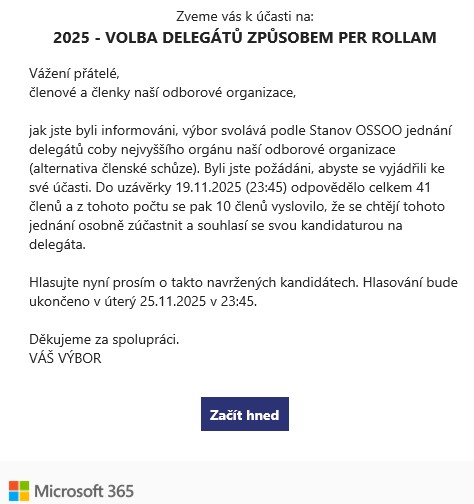 Zveme vás k účasti na:
2025 - VOLBA DELEGÁTŮ ZPŮSOBEM PER ROLLAM

Vážení přátelé,
členové a členky naší odborové organizace,

jak jste byli informováni, výbor svolává podle Stanov OSSOO jednání delegátů coby nejvyššího orgánu naší odborové organizace (alternativa členské schůze). Byli jste požádáni, abyste se vyjádřili ke své účasti. Do uzávěrky 19.11.2025 (23:45) odpovědělo celkem 41 členů a z tohoto počtu se pak 10 členů vyslovilo, že se chtějí tohoto jednání osobně zúčastnit a souhlasí se svou kandidaturou na delegáta.

Hlasujte nyní prosím o takto navržených kandidátech. Hlasování bude ukončeno v úterý 25.11.2025 v 23:45.

Děkujeme za spolupráci.
VÁŠ VÝBOR

Začít hned

Microsoft 365